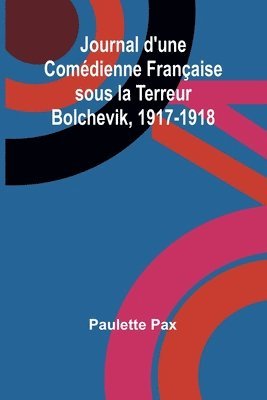 Journal d'une Comédienne Française sous la Terreur Bolchevik, 1917-1918

Paulette Pax